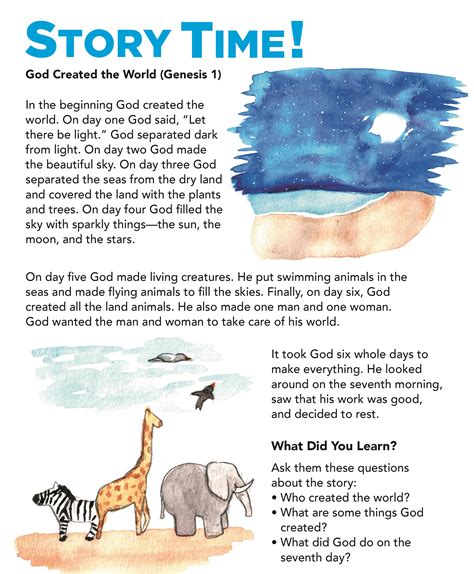 STORY TIME!

God Created the World (Genesis 1)

In the beginning God created the world. On day one God said, "Let there be light." God separated dark from light. On day two God made the beautiful sky. On day three God separated the seas from the dry land and covered the land with the plants and trees. On day four God filled the sky with sparkly things—the sun, the moon, and the stars.

On day five God made living creatures. He put swimming animals in the seas and made flying animals to fill the skies. Finally, on day six, God created all the land animals. He also made one man and one woman. God wanted the man and woman to take care of his world.

It took God six whole days to make everything. He looked around on the seventh morning, saw that his work was good, and decided to rest.

What Did You Learn?

Ask them these questions about the story:
• Who created the world?
• What are some things God created?
• What did God do on the seventh day?